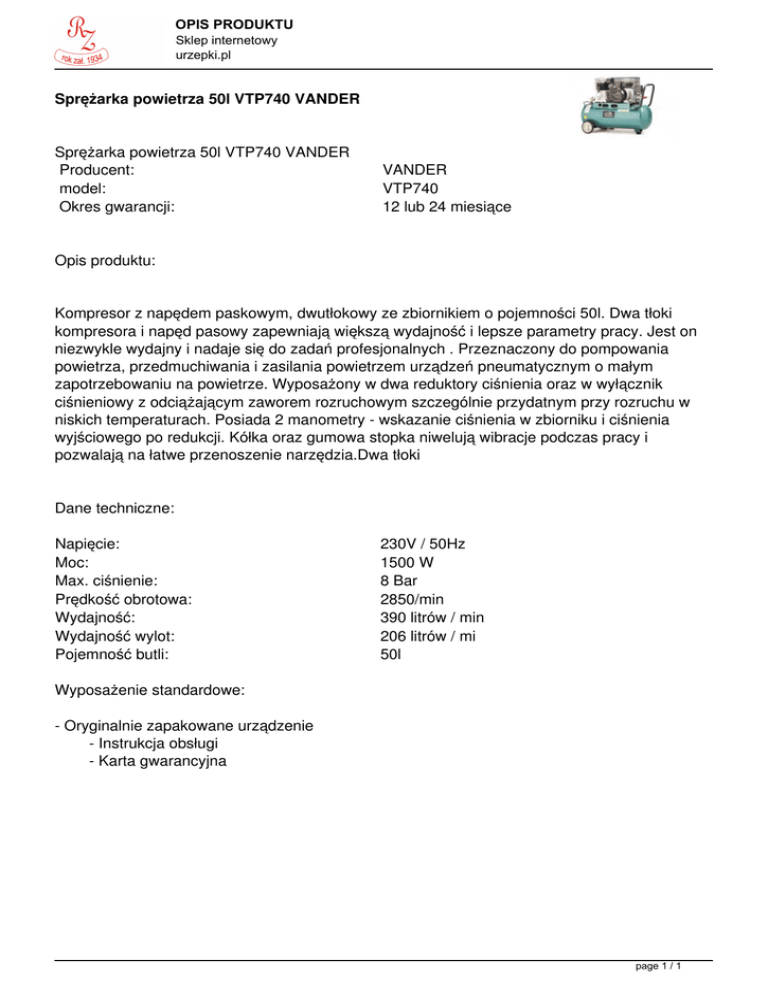 RZ
rok zał. 1934

OPIS PRODUKTU
Sklep internetowy
urzepki.pl

Sprężarka powietrza 50l VTP740 VANDER

Sprężarka powietrza 50l VTP740 VANDER

| | |
|---|---|
| Producent: | VANDER |
| model: | VTP740 |
| Okres gwarancji: | 12 lub 24 miesiące |

Opis produktu:

Kompresor z napędem paskowym, dwutłokowy ze zbiornikiem o pojemności 50l. Dwa tłoki kompresora i napęd pasowy zapewniają większą wydajność i lepsze parametry pracy. Jest on niezwykle wydajny i nadaje się do zadań profesjonalnych . Przeznaczony do pompowania powietrza, przedmuchiwania i zasilania powietrzem urządzeń pneumatycznym o małym zapotrzebowaniu na powietrze. Wyposażony w dwa reduktory ciśnienia oraz w wyłącznik ciśnieniowy z odciążającym zaworem rozruchowym szczególnie przydatnym przy rozruchu w niskich temperaturach. Posiada 2 manometry - wskazanie ciśnienia w zbiorniku i ciśnienia wyjściowego po redukcji. Kółka oraz gumowa stopka niwelują wibracje podczas pracy i pozwalają na łatwe przenoszenie narzędzia.Dwa tłoki

Dane techniczne:

| | |
|---|---|
| Napięcie: | 230V / 50Hz |
| Moc: | 1500 W |
| Max. ciśnienie: | 8 Bar |
| Prędkość obrotowa: | 2850/min |
| Wydajność: | 390 litrów / min |
| Wydajność wylot: | 206 litrów / mi |
| Pojemność butli: | 50l |

Wyposażenie standardowe:

- Oryginalnie zapakowane urządzenie
- Instrukcja obsługi
- Karta gwarancyjna

page 1 / 1